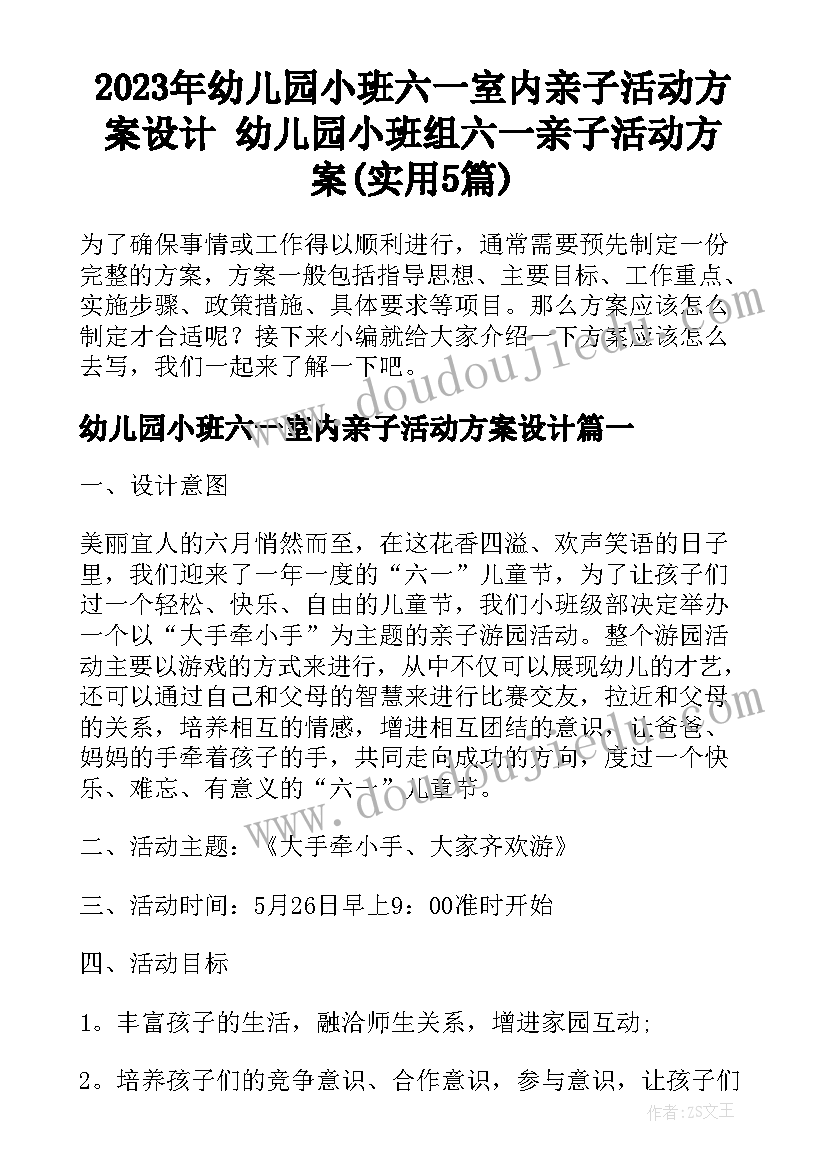 2023年幼儿园小班六一室内亲子活动方案设计 幼儿园小班组六一亲子活动方案(实用5篇)

为了确保事情或工作得以顺利进行，通常需要预先制定一份完整的方案，方案一般包括指导思想、主要目标、工作重点、实施步骤、政策措施、具体要求等项目。那么方案应该怎么制定才合适呢？接下来小编就给大家介绍一下方案应该怎么去写，我们一起来了解一下吧。

www.doudoujie.com

幼儿园小班六一室内亲子活动方案设计篇一

一、设计意图

美丽宜人的六月悄然而至，在这花香四溢、欢声笑语的日子里，我们迎来了一年一度的“六一”儿童节，为了让孩子们过一个轻松、快乐、自由的儿童节，我们小班级部决定举办一个以“大手牵小手”为主题的亲子游园活动。整个游园活动主要以游戏的方式来进行，从中不仅可以展现幼儿的才艺，还可以通过自己和父母的智慧来进行比赛交友，拉近和父母的关系，培养相互的情感，增进相互团结的意识，让爸爸、妈妈的手牵着孩子的手，共同走向成功的方向，度过一个快乐、难忘、有意义的“六一”儿童节。

www.doudoujie.com

二、活动主题：《大手牵小手、大家齐欢游》

三、活动时间：5月26日早上9：00准时开始

四、活动目标

1。丰富孩子的生活，融洽师生关系，增进家园互动;

2。培养孩子们的竞争意识、合作意识，参与意识，让孩子们

作者：ZS文王